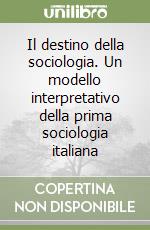 unilibro

Il destino della sociologia. Un modello interpretativo della prima sociologia italiana

COPERTINA NON DISPONIBILE